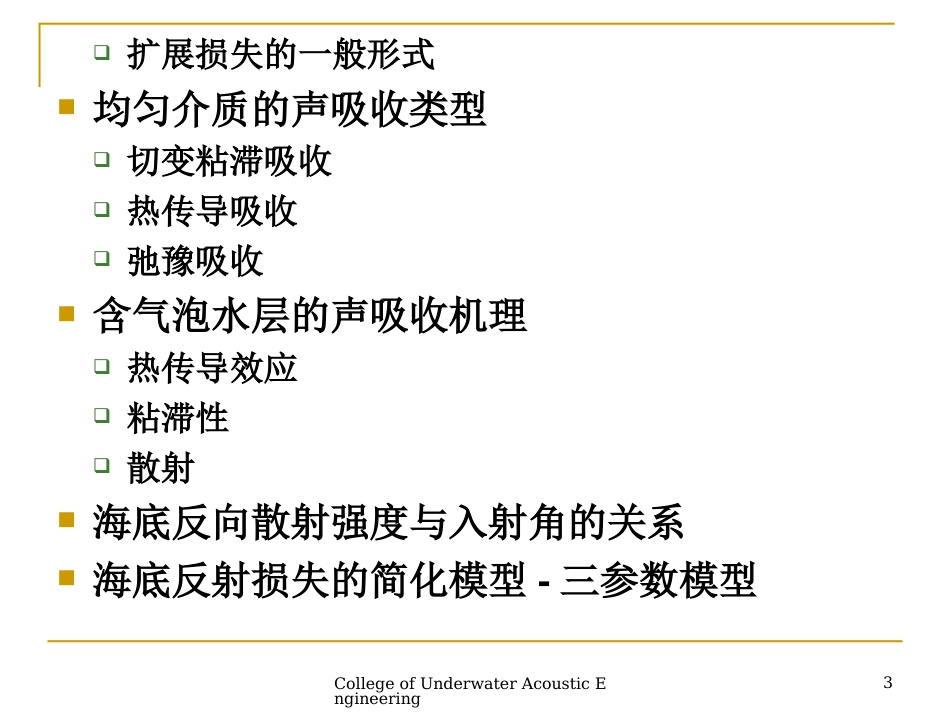 扩展损失的一般形式

均匀介质的声吸收类型

切变粘滞吸收

热传导吸收

弛豫吸收

含气泡水层的声吸收机理

热传导效应

粘滞性

散射

海底反向散射强度与入射角的关系

海底反射损失的简化模型 - 三参数模型

College of Underwater Acoustic Engineering

3